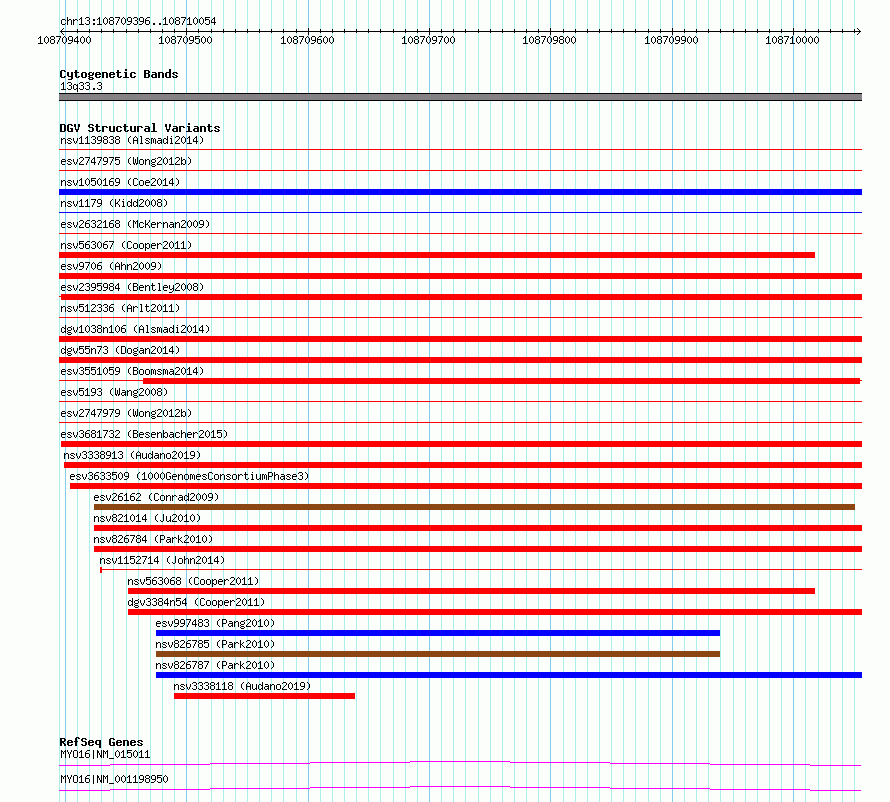 chr13:108709396..108710054

108709400 108709500 108709600 108709700 108709800 108709900 108710000

Cytogenetic Bands
13q33.3

DGV Structural Variants
nsv1139838 (Alsmadi2014)
esv2747975 (Wong2012b)
nsv1050169 (Coe2014)
nsv1179 (Kidd2008)
esv2632168 (McKernan2009)
nsv563067 (Cooper2011)
esv9706 (Ahn2009)
esv2395984 (Bentley2008)
nsv512336 (Arlt2011)
dgv1038n106 (Alsmadi2014)
dgv55n73 (Dogan2014)
esv3551059 (Boomsma2014)
esv5193 (Wang2008)
esv2747979 (Wong2012b)
esv3681732 (Besenbacher2015)
nsv3338913 (Audano2019)
esv3633509 (1000GenomesConsortiumPhase3)
esv26162 (Conrad2009)
nsv821014 (Ju2010)
nsv826784 (Park2010)
nsv1152714 (John2014)
nsv563068 (Cooper2011)
dgv3384n54 (Cooper2011)
esv997483 (Pang2010)
nsv826785 (Park2010)
nsv826787 (Park2010)
nsv3338118 (Audano2019)

RefSeq Genes
MYO16|NM_015011
MYO16|NM_001198950